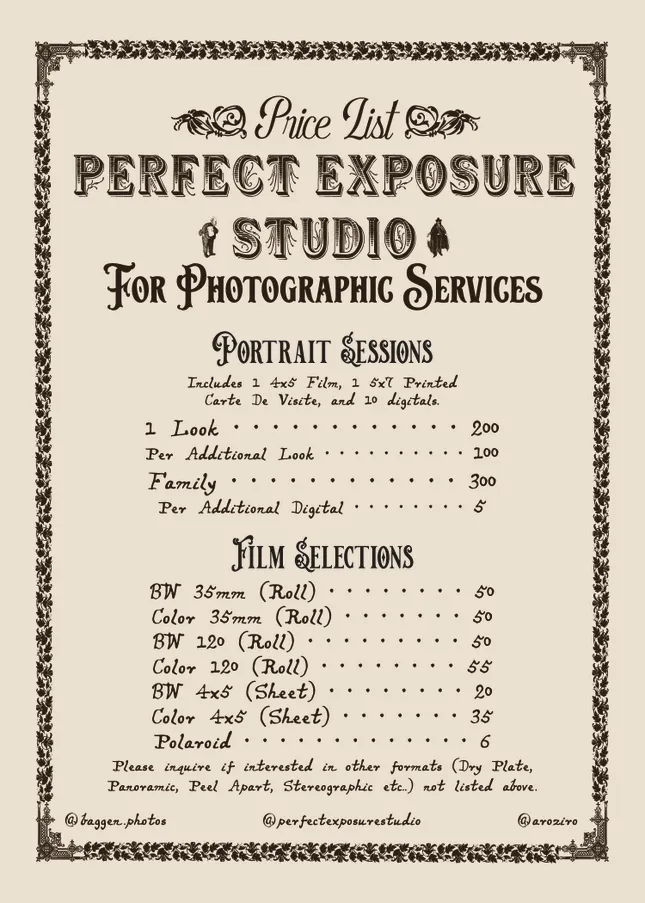 Price List

PERFECT EXPOSURE

STUDIO

For Photographic Services

Portrait Sessions

Includes 1 4x5 Film, 1 5x7 Printed Carte De Visite, and 10 digitals.

1 Look 200
Per Additional Look 100
Family 300
Per Additional Digital 5

Film Selections

BW 35mm (Roll) 50
Color 35mm (Roll) 50
BW 120 (Roll) 50
Color 120 (Roll) 55
BW 4x5 (Sheet) 20
Color 4x5 (Sheet) 35
Polaroid 6

Please inquire if interested in other formats (Dry Plate, Panoramic, Peel Apart, Stereographic etc..) not listed above.

@baggen.photos @perfectexposurestudio @aroziro